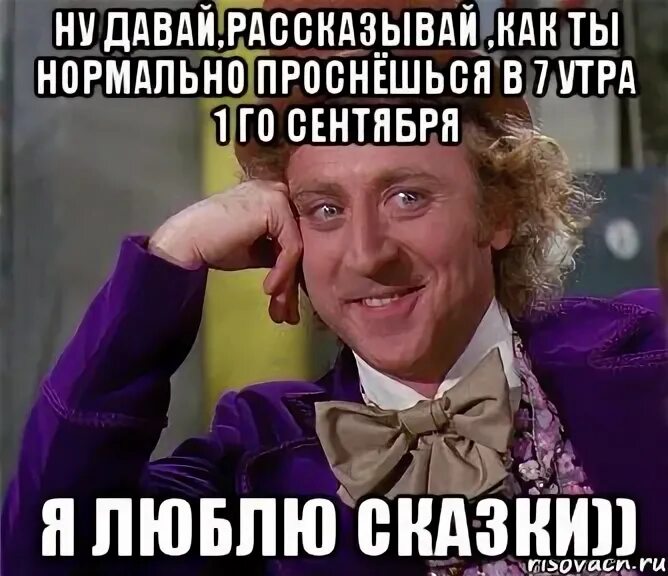 НУ ДАВАЙ,РАССКАЗЫВАЙ ,КАК ТЫ НОРМАЛЬНО ПРОСНЁШЬСЯ В 7 УТРА 1 ГО СЕНТЯБРЯ

Я ЛЮБЛЮ СКАЗКИ))

risovach.ru